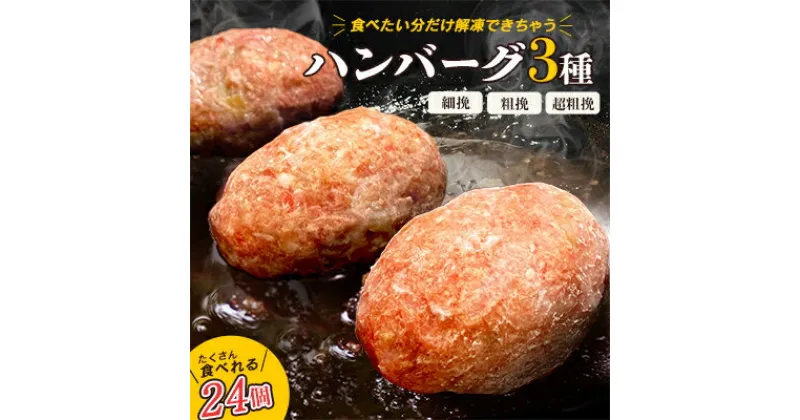 食べたい分だけ解凍できちゃう

ハンバーグ3種

細挽 粗挽 超粗挽

たくさん食べれる

24個